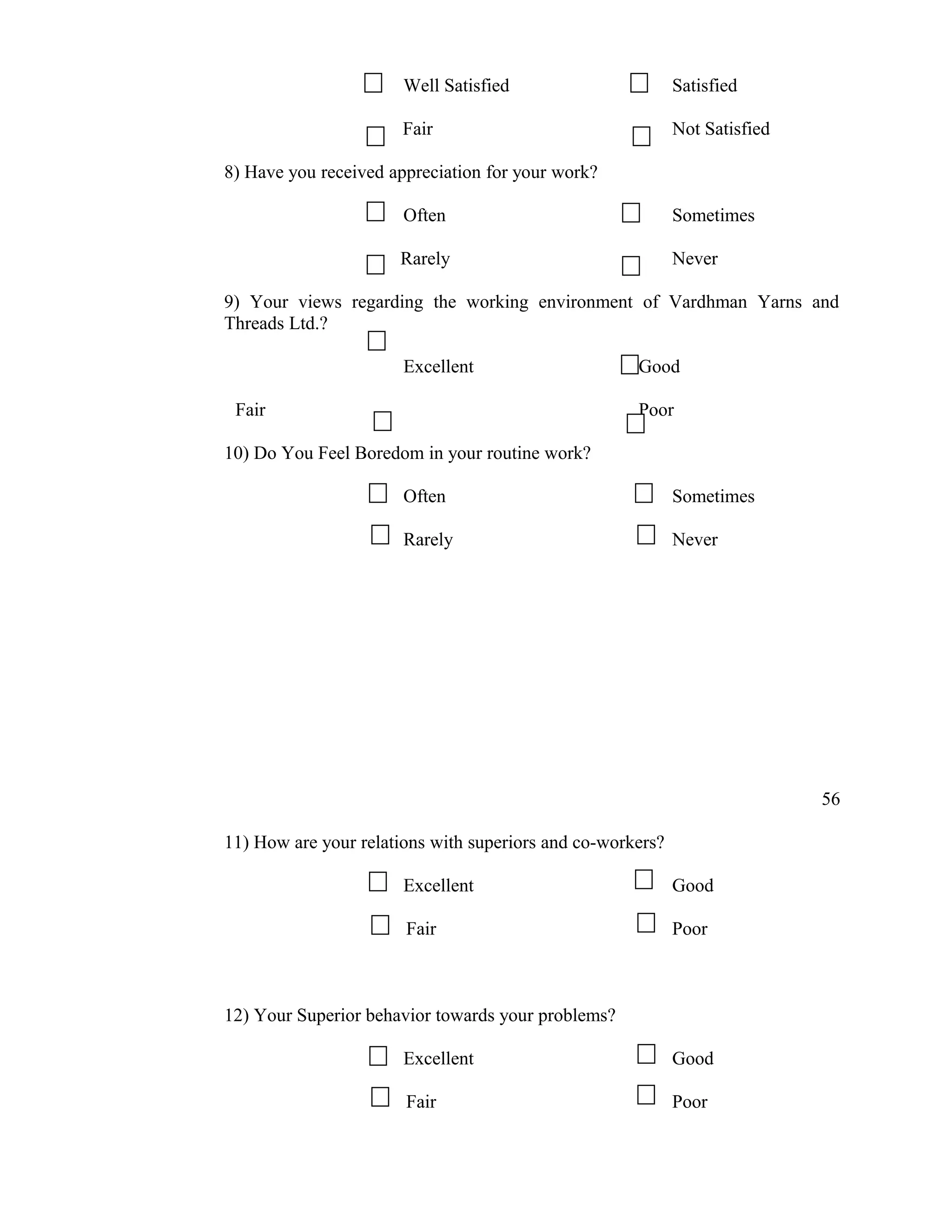 Well Satisfied Satisfied

Fair Not Satisfied

8) Have you received appreciation for your work?

Often Sometimes

Rarely Never

9) Your views regarding the working environment of Vardhman Yarns and Threads Ltd.?

Excellent Good

Fair Poor

10) Do You Feel Boredom in your routine work?

Often Sometimes

Rarely Never

56

11) How are your relations with superiors and co-workers?

Excellent Good

Fair Poor

12) Your Superior behavior towards your problems?

Excellent Good

Fair Poor